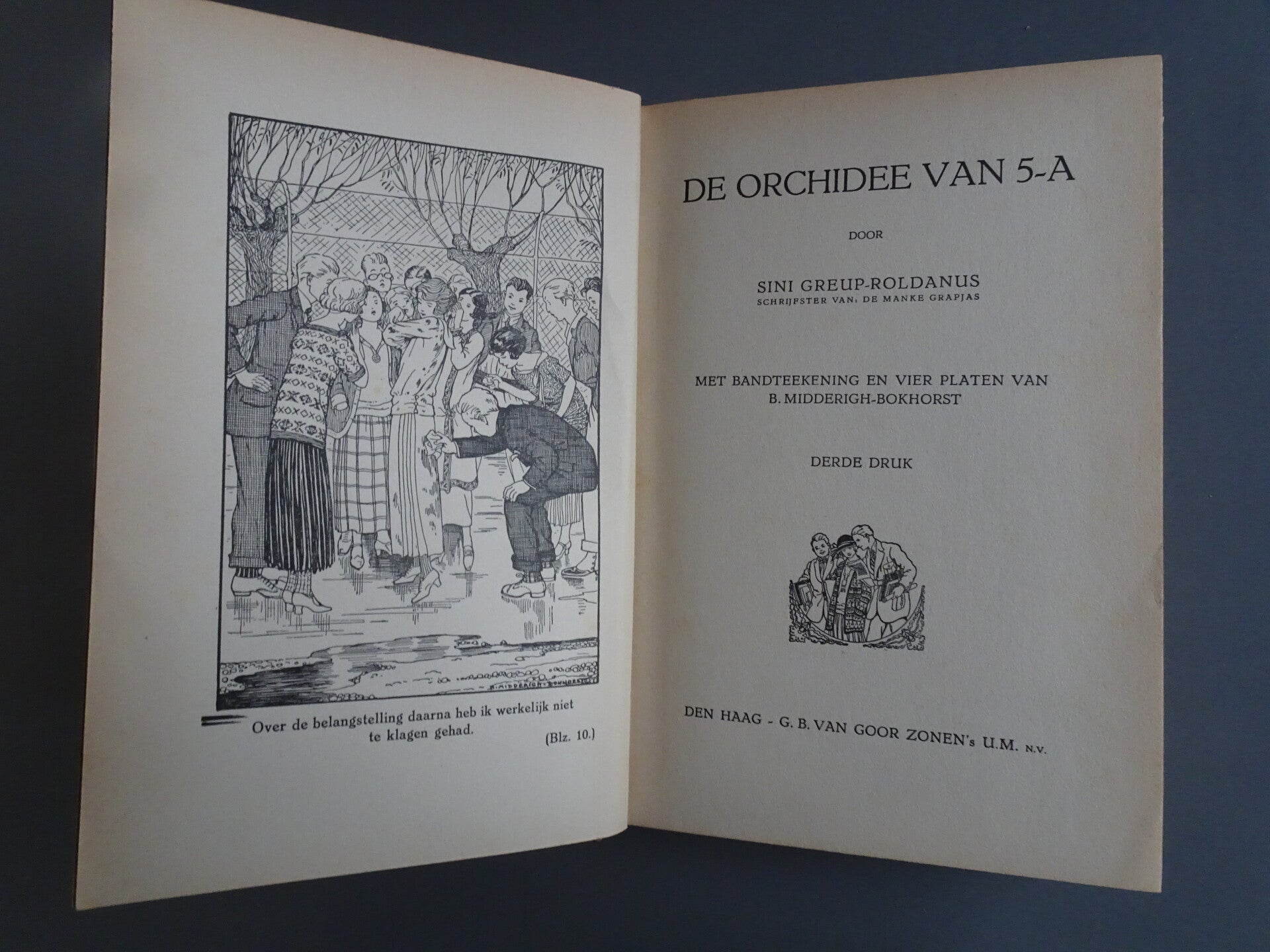 B. MIDDERIGH-BOKHORST

Over de belangstelling daarna heb ik werkelijk niet te klagen gehad. (Blz. 10.)

DE ORCHIDEE VAN 5-A

DOOR

SINI GREUP-ROLDANUS
SCHRIJFSTER VAN: DE MANKE GRAPJAS

MET BANDTEEKENING EN VIER PLATEN VAN
B. MIDDERIGH-BOKHORST

DERDE DRUK

DEN HAAG - G. B. VAN GOOR ZONEN's U.M. N.V.